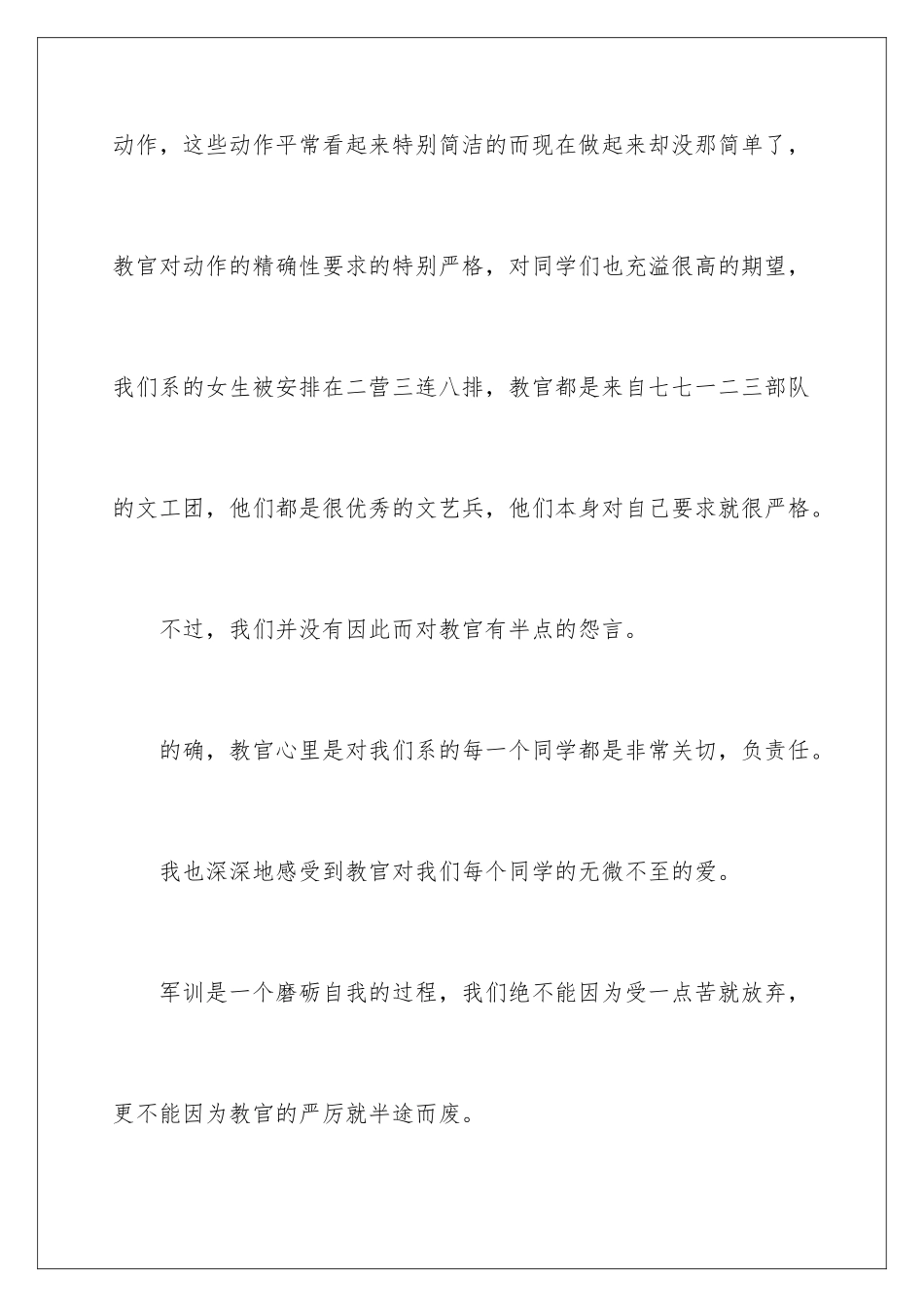 动作，这些动作平常看起来特别简洁的而现在做起来却没那简单了，教官对动作的精确性要求的特别严格，对同学们也充溢很高的期望，我们系的女生被安排在二营三连八排，教官都是来自七七一二三部队的文工团，他们都是很优秀的文艺兵，他们本身对自己要求就很严格。

不过，我们并没有因此而对教官有半点的怨言。

的确，教官心里是对我们系的每一个同学都是非常关切，负责任。

我也深深地感受到教官对我们每个同学的无微不至的爱。

军训是一个磨砺自我的过程，我们绝不能因为受一点苦就放弃，更不能因为教官的严厉就半途而废。